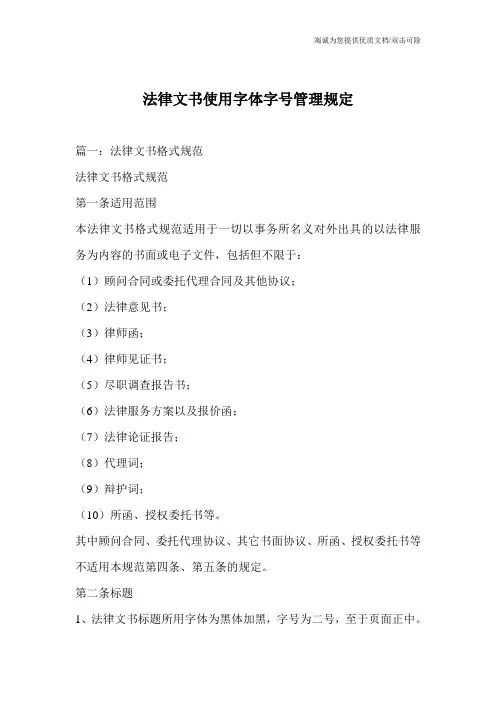 竭诚为您提供优质文档/双击可除

法律文书使用字体字号管理规定

篇一：法律文书格式规范

法律文书格式规范

第一条适用范围

本法律文书格式规范适用于一切以事务所名义对外出具的以法律服务为内容的书面或电子文件，包括但不限于：

（1）顾问合同或委托代理合同及其他协议；

（2）法律意见书；

（3）律师函；

（4）律师见证书；

（5）尽职调查报告书；

（6）法律服务方案以及报价函；

（7）法律论证报告；

（8）代理词；

（9）辩护词；

（10）所函、授权委托书等。

其中顾问合同、委托代理协议、其它书面协议、所函、授权委托书等不适用本规范第四条、第五条的规定。

第二条标题

1、法律文书标题所用字体为黑体加黑，字号为二号，至于页面正中。